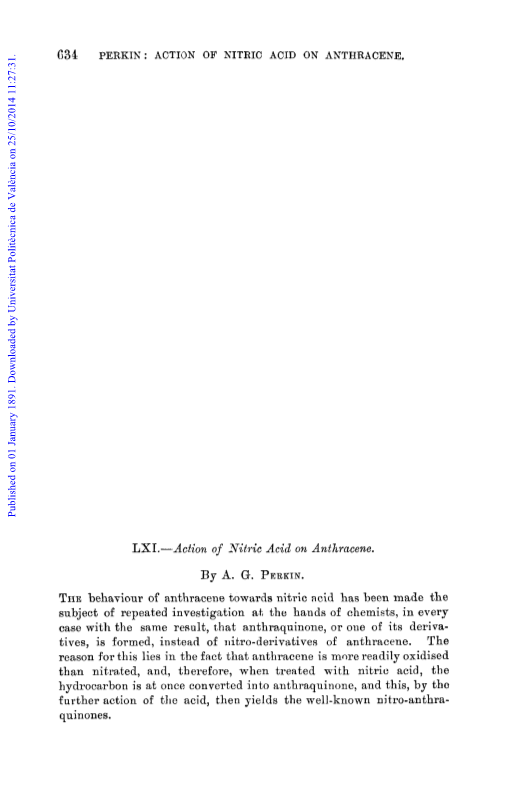 Published on 01 January 1891. Downloaded by Universitat Politècnica de València on 25/10/2014 11:27:31.

634 PERKIN: ACTION OF NITRIC ACID ON ANTHRACENE.

LXI.—Action of Nitric Acid on Anthracene.

By A. G. PERKIN.

THE behaviour of anthracene towards nitric acid has been made the subject of repeated investigation at the hands of chemists, in every case with the same result, that anthraquinone, or one of its derivatives, is formed, instead of nitro-derivatives of anthracene. The reason for this lies in the fact that anthracene is more readily oxidised than nitrated, and, therefore, when treated with nitric acid, the hydrocarbon is at once converted into anthraquinone, and this, by the further action of the acid, then yields the well-known nitro-anthraquinones.